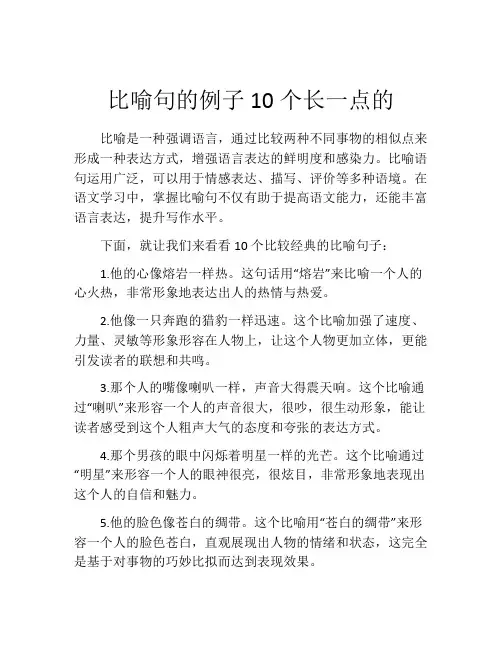 比喻句的例子 10 个长一点的

比喻是一种强调语言，通过比较两种不同事物的相似点来形成一种表达方式，增强语言表达的鲜明度和感染力。比喻语句运用广泛，可以用于情感表达、描写、评价等多种语境。在语文学习中，掌握比喻句不仅有助于提高语文能力，还能丰富语言表达，提升写作水平。

下面，就让我们来看看 10 个比较经典的比喻句子：

1.他的心像熔岩一样热。这句话用“熔岩”来比喻一个人的心火热，非常形象地表达出人的热情与热爱。

2.他像一只奔跑的猎豹一样迅速。这个比喻加强了速度、力量、灵敏等形象形容在人物上，让这个人物更加立体，更能引发读者的联想和共鸣。

3.那个人的嘴像喇叭一样，声音大得震天响。这个比喻通过“喇叭”来形容一个人的声音很大，很吵，很生动形象，能让读者感受到这个人粗声大气的态度和夸张的表达方式。

4.那个男孩的眼中闪烁着明星一样的光芒。这个比喻通过“明星”来形容一个人的眼神很亮，很炫目，非常形象地表现出这个人的自信和魅力。

5.他的脸色像苍白的绸带。这个比喻用“苍白的绸带”来形容一个人的脸色苍白，直观展现出人物的情绪和状态，这完全是基于对事物的巧妙比拟而达到表现效果。